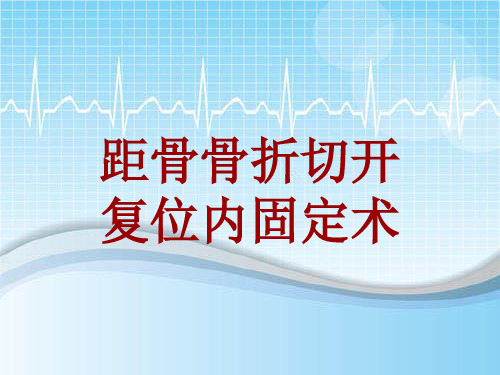 距骨骨折切开复位内固定术